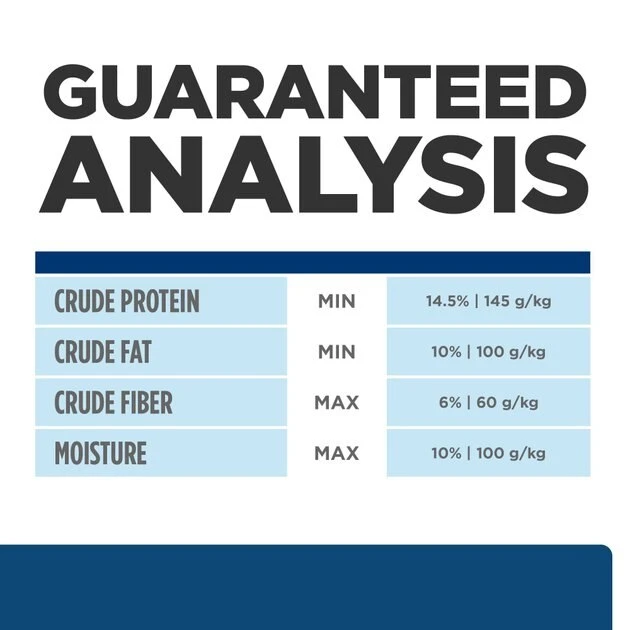 GUARANTEED ANALYSIS

| | | |
|---|---|---|
| CRUDE PROTEIN | MIN | 14.5% \| 145 g/kg |
| CRUDE FAT | MIN | 10% \| 100 g/kg |
| CRUDE FIBER | MAX | 6% \| 60 g/kg |
| MOISTURE | MAX | 10% \| 100 g/kg |